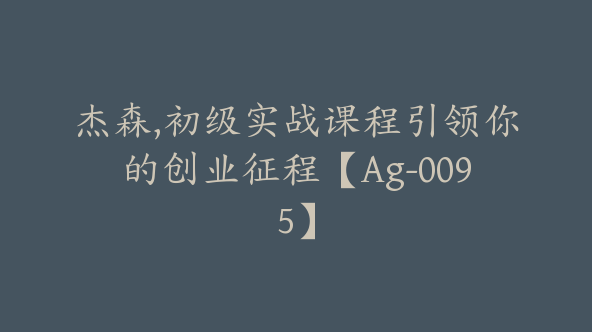 杰森,初级实战课程引领你的创业征程【Ag-0095】